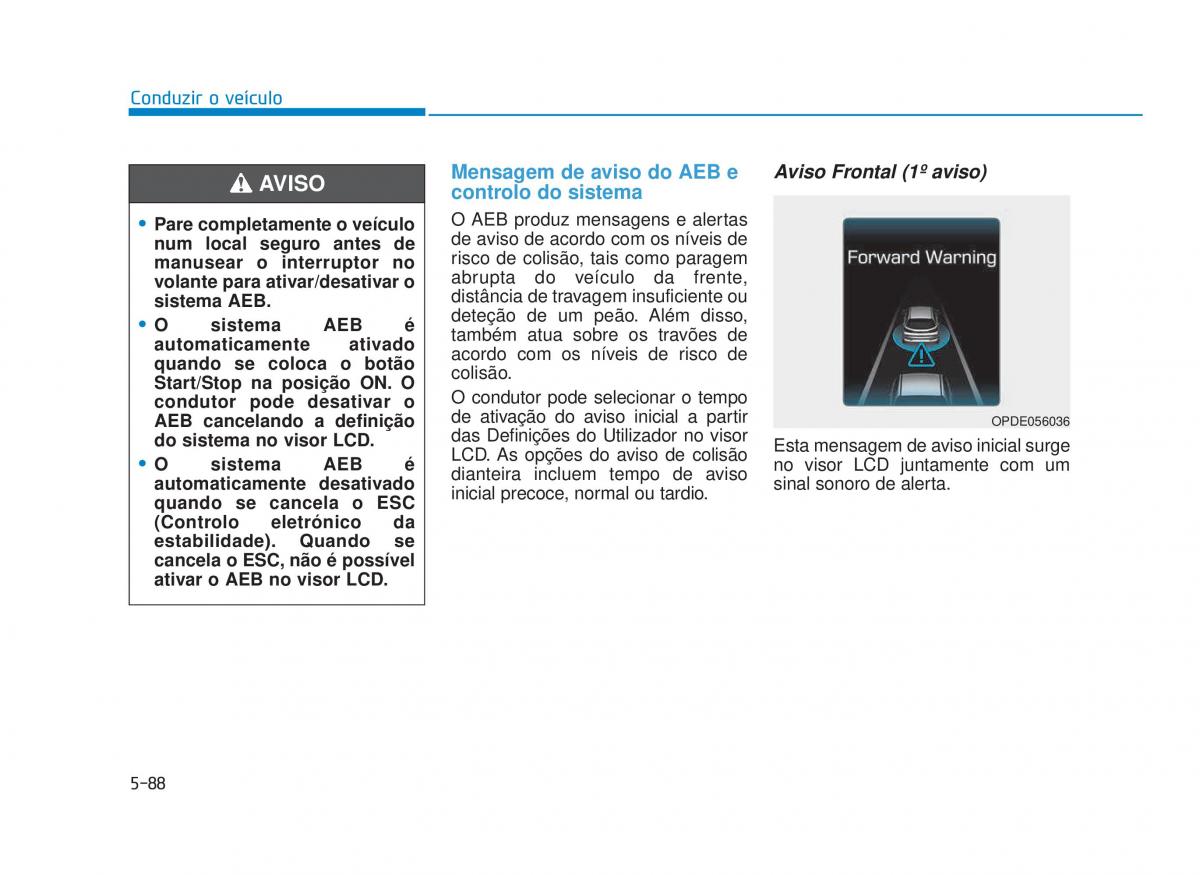 Conduzir o veículo

AVISO

• Pare completamente o veículo num local seguro antes de manusear o interruptor no volante para ativar/desativar o sistema AEB.
• O sistema AEB é automaticamente ativado quando se coloca o botão Start/Stop na posição ON. O condutor pode desativar o AEB cancelando a definição do sistema no visor LCD.
• O sistema AEB é automaticamente desativado quando se cancela o ESC (Controlo eletrónico da estabilidade). Quando se cancela o ESC, não é possível ativar o AEB no visor LCD.

Mensagem de aviso do AEB e controlo do sistema

O AEB produz mensagens e alertas de aviso de acordo com os níveis de risco de colisão, tais como paragem abrupta do veículo da frente, distância de travagem insuficiente ou deteção de um peão. Além disso, também atua sobre os travões de acordo com os níveis de risco de colisão.

O condutor pode selecionar o tempo de ativação do aviso inicial a partir das Definições do Utilizador no visor LCD. As opções do aviso de colisão dianteira incluem tempo de aviso inicial precoce, normal ou tardio.

Aviso Frontal (1º aviso)

Forward Warning

OPDE056036

Esta mensagem de aviso inicial surge no visor LCD juntamente com um sinal sonoro de alerta.

5-88